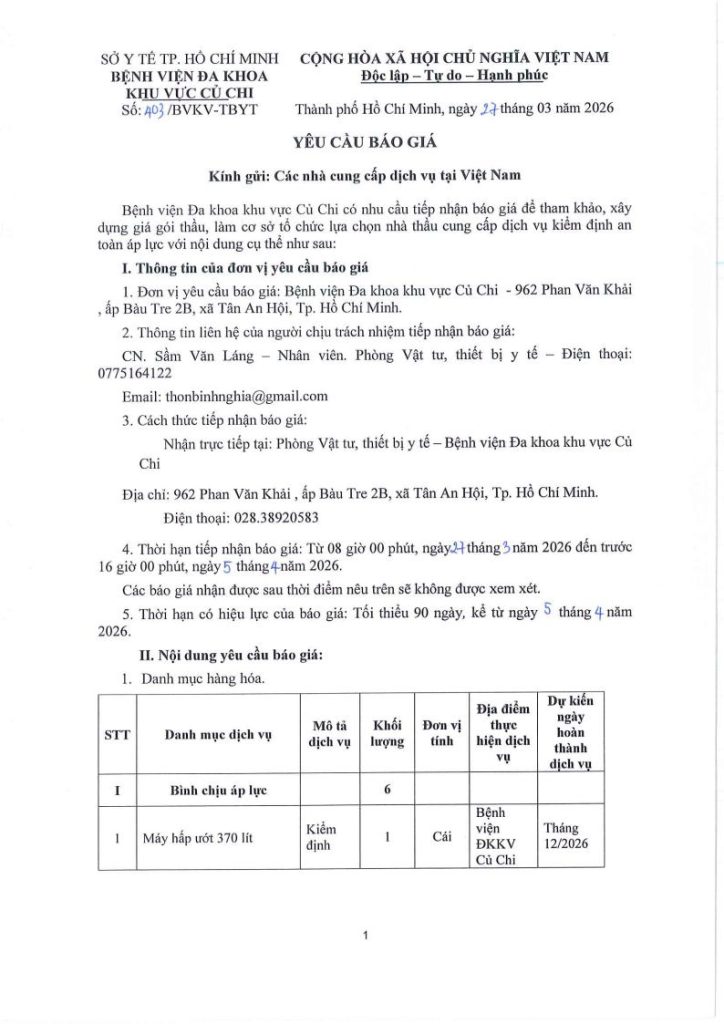 SỞ Y TẾ TP. HỒ CHÍ MINH
BỆNH VIỆN ĐA KHOA KHU VỰC CỦ CHI
Số: 403 /BVKV-TBYT

CỘNG HÒA XÃ HỘI CHỦ NGHĨA VIỆT NAM
Độc lập – Tự do – Hạnh phúc

Thành phố Hồ Chí Minh, ngày 27 tháng 03 năm 2026

YÊU CẦU BÁO GIÁ

Kính gửi: Các nhà cung cấp dịch vụ tại Việt Nam

Bệnh viện Đa khoa khu vực Củ Chi có nhu cầu tiếp nhận báo giá để tham khảo, xây dựng giá gói thầu, làm cơ sở tổ chức lựa chọn nhà thầu cung cấp dịch vụ kiểm định an toàn áp lực với nội dung cụ thể như sau:

I. Thông tin của đơn vị yêu cầu báo giá

1. Đơn vị yêu cầu báo giá: Bệnh viện Đa khoa khu vực Củ Chi - 962 Phan Văn Khải , ấp Bàu Tre 2B, xã Tân An Hội, Tp. Hồ Chí Minh.

2. Thông tin liên hệ của người chịu trách nhiệm tiếp nhận báo giá:

CN. Sầm Văn Láng – Nhân viên. Phòng Vật tư, thiết bị y tế – Điện thoại: 0775164122

Email: thonbinhnghia@gmail.com

3. Cách thức tiếp nhận báo giá:

Nhận trực tiếp tại: Phòng Vật tư, thiết bị y tế – Bệnh viện Đa khoa khu vực Củ Chi

Địa chỉ: 962 Phan Văn Khải , ấp Bàu Tre 2B, xã Tân An Hội, Tp. Hồ Chí Minh.

Điện thoại: 028.38920583

4. Thời hạn tiếp nhận báo giá: Từ 08 giờ 00 phút, ngày 27 tháng 3 năm 2026 đến trước 16 giờ 00 phút, ngày 5 tháng 4 năm 2026.

Các báo giá nhận được sau thời điểm nêu trên sẽ không được xem xét.

5. Thời hạn có hiệu lực của báo giá: Tối thiểu 90 ngày, kể từ ngày 5 tháng 4 năm 2026.

II. Nội dung yêu cầu báo giá:

1. Danh mục hàng hóa.

| STT | Danh mục dịch vụ | Mô tả dịch vụ | Khối lượng | Đơn vị tính | Địa điểm thực hiện dịch vụ | Dự kiến ngày hoàn thành dịch vụ |
|---|---|---|---|---|---|---|
| I | Bình chịu áp lực | | 6 | | | |
| 1 | Máy hấp ướt 370 lít | Kiểm định | 1 | Cái | Bệnh viện ĐKKV Củ Chi | Tháng 12/2026 |

1